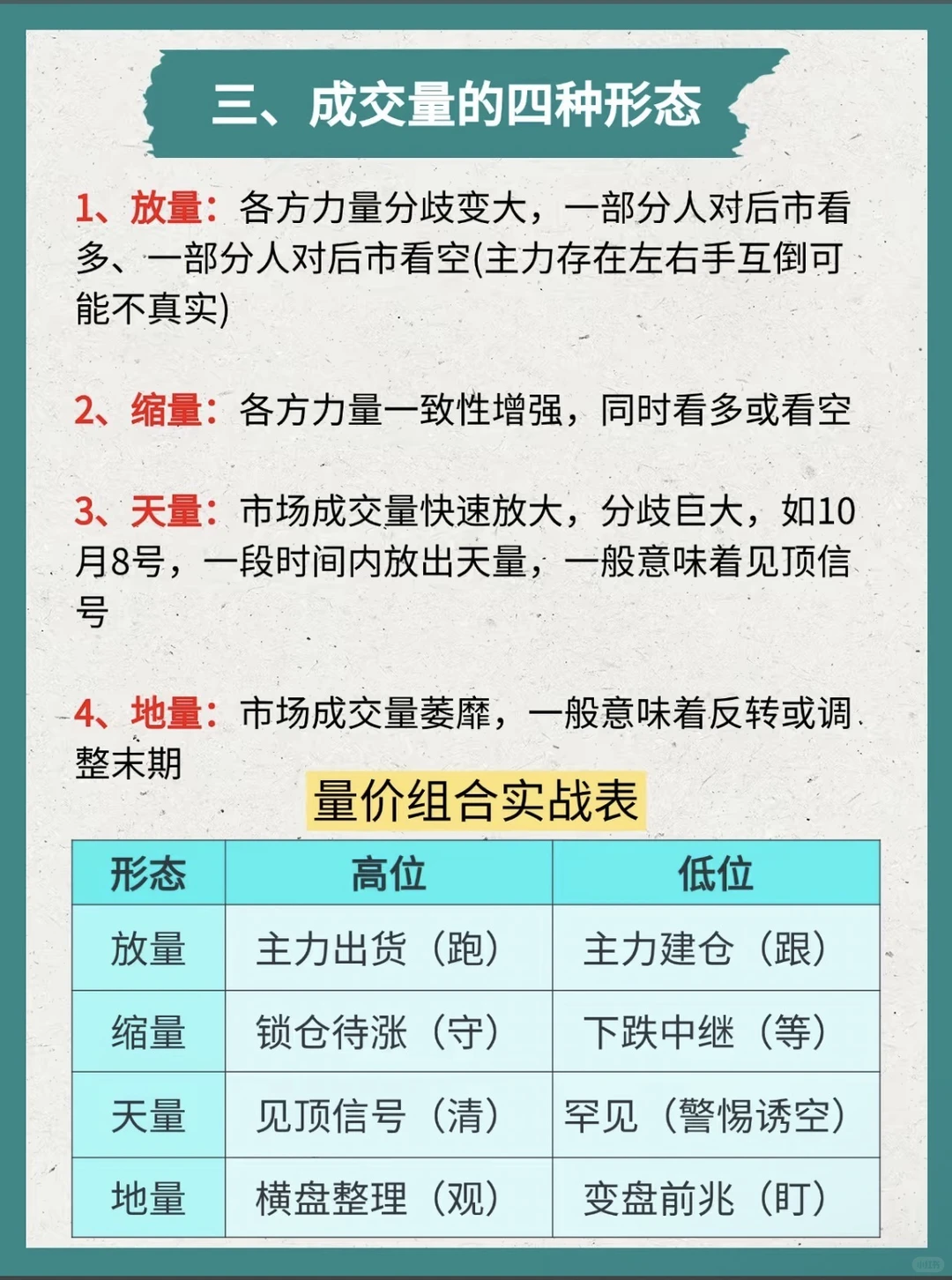 三、成交量的四种形态

1、放量：各方力量分歧变大，一部分人对后市看多、一部分人对后市看空(主力存在左右手互倒可能不真实)

2、缩量：各方力量一致性增强，同时看多或看空

3、天量：市场成交量快速放大，分歧巨大，如10月8号，一段时间内放出天量，一般意味着见顶信号

4、地量：市场成交量萎靡，一般意味着反转或调整末期

量价组合实战表

| 形态 | 高位 | 低位 |
|---|---|---|
| 放量 | 主力出货（跑） | 主力建仓（跟） |
| 缩量 | 锁仓待涨（守） | 下跌中继（等） |
| 天量 | 见顶信号（清） | 罕见（警惕诱空） |
| 地量 | 横盘整理（观） | 变盘前兆（盯） |